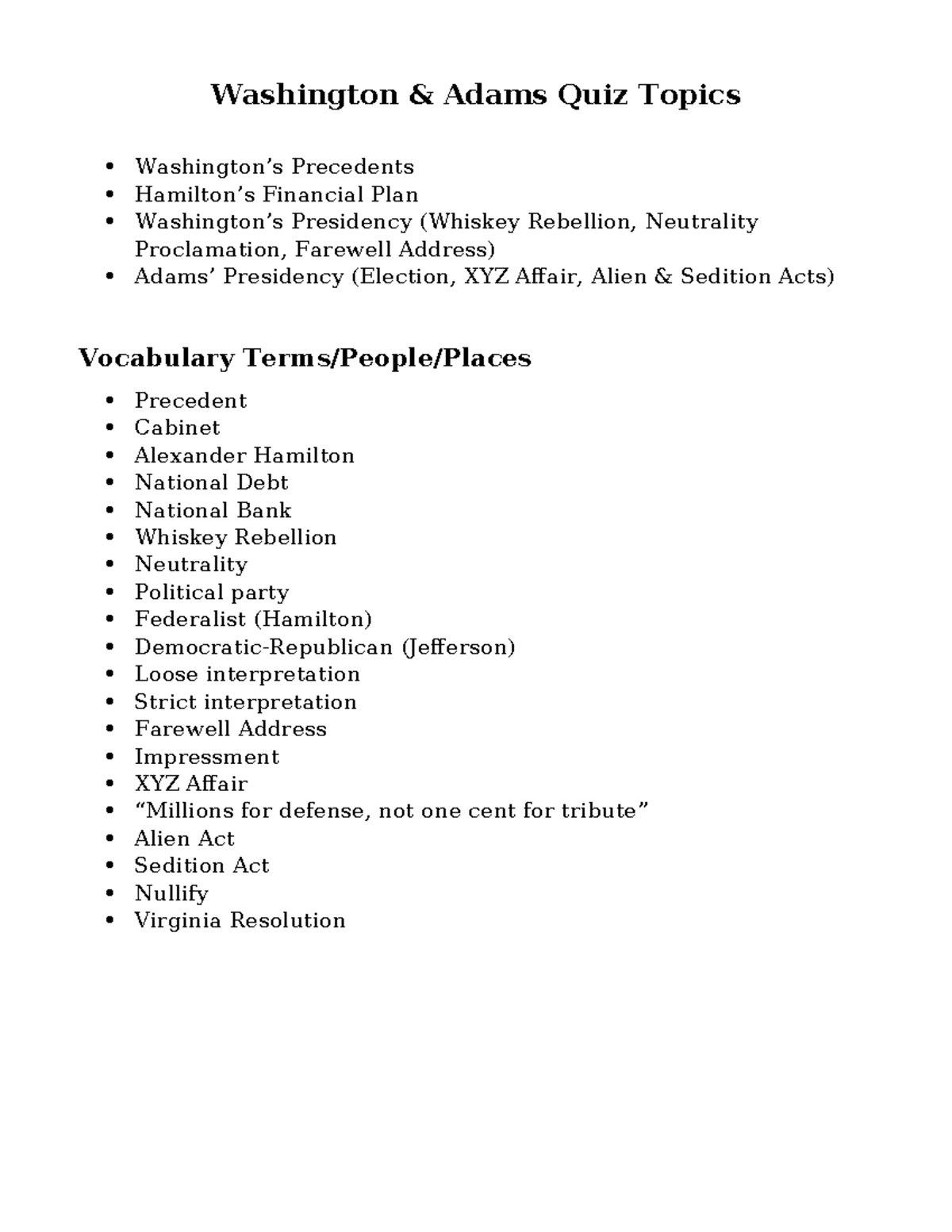 Washington & Adams Quiz Topics

• Washington's Precedents
• Hamilton's Financial Plan
• Washington's Presidency (Whiskey Rebellion, Neutrality Proclamation, Farewell Address)
• Adams' Presidency (Election, XYZ Affair, Alien & Sedition Acts)

Vocabulary Terms/People/Places

• Precedent
• Cabinet
• Alexander Hamilton
• National Debt
• National Bank
• Whiskey Rebellion
• Neutrality
• Political party
• Federalist (Hamilton)
• Democratic-Republican (Jefferson)
• Loose interpretation
• Strict interpretation
• Farewell Address
• Impressment
• XYZ Affair
• "Millions for defense, not one cent for tribute"
• Alien Act
• Sedition Act
• Nullify
• Virginia Resolution